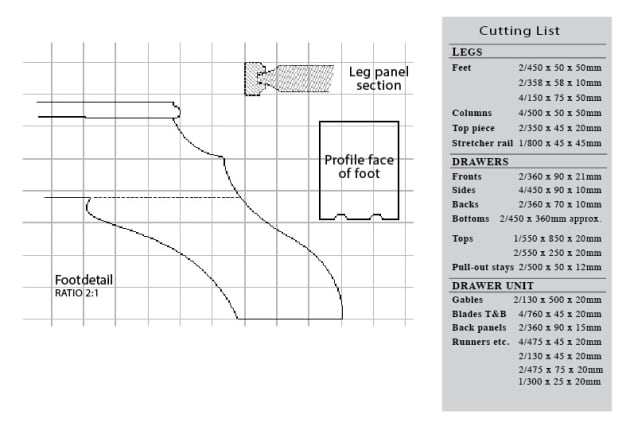 Leg panel section

Profile face of foot

Footdetail
RATIO 2:1

Cutting List

LEGS

| | |
|---|---|
| Feet | 2/450 x 50 x 50mm |
| | 2/358 x 58 x 10mm |
| | 4/150 x 75 x 50mm |
| Columns | 4/500 x 50 x 50mm |
| Top piece | 2/350 x 45 x 20mm |
| Stretcher rail | 1/800 x 45 x 45mm |

DRAWERS

| | |
|---|---|
| Fronts | 2/360 x 90 x 21mm |
| Sides | 4/450 x 90 x 10mm |
| Backs | 2/360 x 70 x 10mm |
| Bottoms | 2/450 x 360mm approx. |
| Tops | 1/550 x 850 x 20mm |
| | 2/550 x 250 x 20mm |
| Pull-out stays | 2/500 x 50 x 12mm |

DRAWER UNIT

| | |
|---|---|
| Gables | 2/130 x 500 x 20mm |
| Blades T&B | 4/760 x 45 x 20mm |
| Back panels | 2/360 x 90 x 15mm |
| Runners etc. | 4/475 x 45 x 20mm |
| | 2/130 x 45 x 20mm |
| | 2/475 x 75 x 20mm |
| | 1/300 x 25 x 20mm |